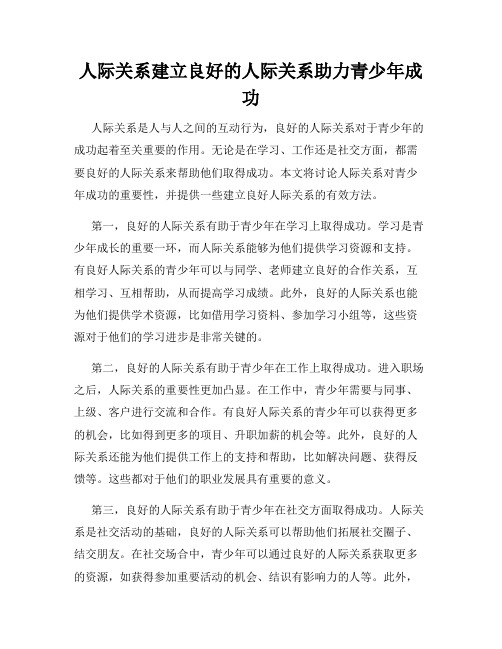 人际关系建立良好的人际关系助力青少年成功

人际关系是人与人之间的互动行为，良好的人际关系对于青少年的成功起着至关重要的作用。无论是在学习、工作还是社交方面，都需要良好的人际关系来帮助他们取得成功。本文将讨论人际关系对青少年成功的重要性，并提供一些建立良好人际关系的有效方法。

第一，良好的人际关系有助于青少年在学习上取得成功。学习是青少年成长的重要一环，而人际关系能够为他们提供学习资源和支持。有良好人际关系的青少年可以与同学、老师建立良好的合作关系，互相学习、互相帮助，从而提高学习成绩。此外，良好的人际关系也能为他们提供学术资源，比如借用学习资料、参加学习小组等，这些资源对于他们的学习进步是非常关键的。

第二，良好的人际关系有助于青少年在工作上取得成功。进入职场之后，人际关系的重要性更加凸显。在工作中，青少年需要与同事、上级、客户进行交流和合作。有良好人际关系的青少年可以获得更多的机会，比如得到更多的项目、升职加薪的机会等。此外，良好的人际关系还能为他们提供工作上的支持和帮助，比如解决问题、获得反馈等。这些都对于他们的职业发展具有重要的意义。

第三，良好的人际关系有助于青少年在社交方面取得成功。人际关系是社交活动的基础，良好的人际关系可以帮助他们拓展社交圈子、结交朋友。在社交场合中，青少年可以通过良好的人际关系获取更多的资源，如获得参加重要活动的机会、结识有影响力的人等。此外，